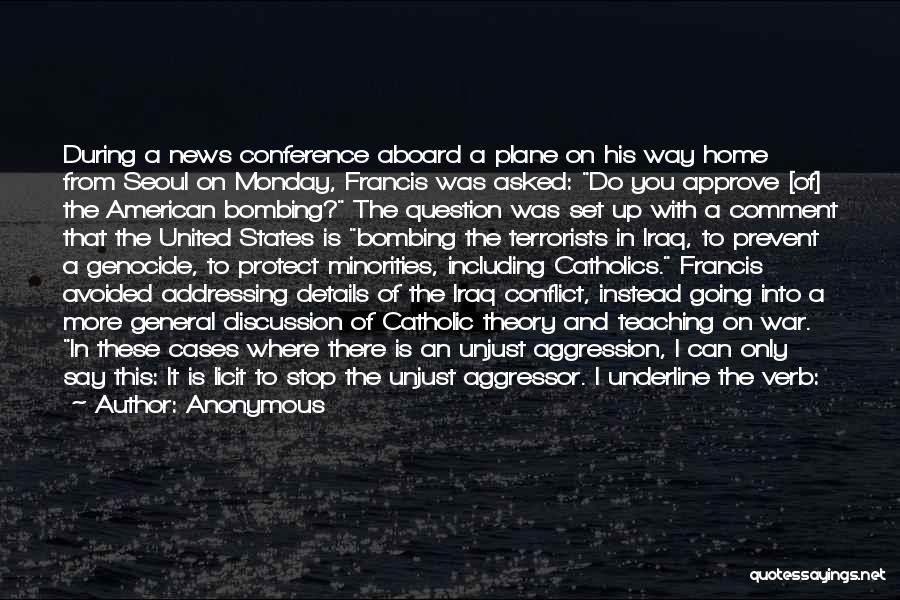 During a news conference aboard a plane on his way home from Seoul on Monday, Francis was asked: "Do you approve [of] the American bombing?" The question was set up with a comment that the United States is "bombing the terrorists in Iraq, to prevent a genocide, to protect minorities, including Catholics." Francis avoided addressing details of the Iraq conflict, instead going into a more general discussion of Catholic theory and teaching on war. "In these cases where there is an unjust aggression, I can only say this: It is licit to stop the unjust aggressor. I underline the verb:

~ Author: Anonymous

quotessayings.net